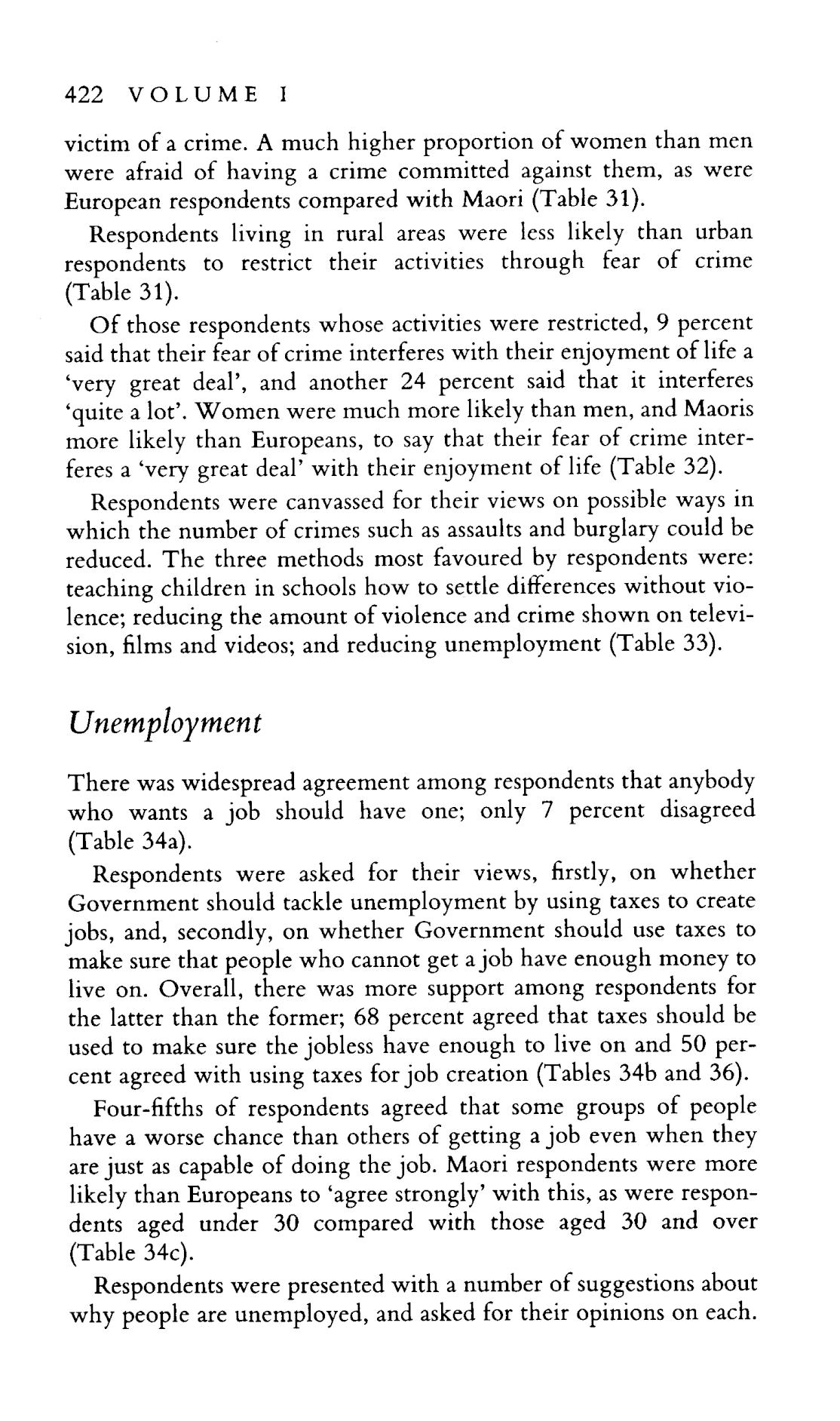 422 VOLUME I

victim of a crime. A much higher proportion of women than men were afraid of having a crime committed against them, as were European respondents compared with Maori (Table 31).

Respondents living in rural areas were less likely than urban respondents to restrict their activities through fear of crime (Table 31).

Of those respondents whose activities were restricted, 9 percent said that their fear of crime interferes with their enjoyment of life a 'very great deal', and another 24 percent said that it interferes 'quite a lot'. Women were much more likely than men, and Maoris more likely than Europeans, to say that their fear of crime interferes a 'very great deal' with their enjoyment of life (Table 32).

Respondents were canvassed for their views on possible ways in which the number of crimes such as assaults and burglary could be reduced. The three methods most favoured by respondents were: teaching children in schools how to settle differences without violence; reducing the amount of violence and crime shown on television, films and videos; and reducing unemployment (Table 33).

Unemployment

There was widespread agreement among respondents that anybody who wants a job should have one; only 7 percent disagreed (Table 34a).

Respondents were asked for their views, firstly, on whether Government should tackle unemployment by using taxes to create jobs, and, secondly, on whether Government should use taxes to make sure that people who cannot get a job have enough money to live on. Overall, there was more support among respondents for the latter than the former; 68 percent agreed that taxes should be used to make sure the jobless have enough to live on and 50 percent agreed with using taxes for job creation (Tables 34b and 36).

Four-fifths of respondents agreed that some groups of people have a worse chance than others of getting a job even when they are just as capable of doing the job. Maori respondents were more likely than Europeans to 'agree strongly' with this, as were respondents aged under 30 compared with those aged 30 and over (Table 34c).

Respondents were presented with a number of suggestions about why people are unemployed, and asked for their opinions on each.